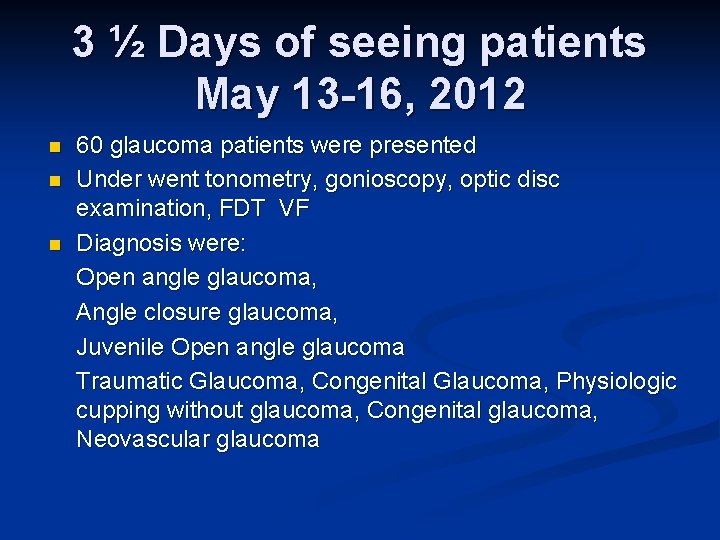 3 ½ Days of seeing patients May 13-16, 2012

- 60 glaucoma patients were presented
- Under went tonometry, gonioscopy, optic disc examination, FDT VF
- Diagnosis were:

Open angle glaucoma,

Angle closure glaucoma,

Juvenile Open angle glaucoma

Traumatic Glaucoma, Congenital Glaucoma, Physiologic cupping without glaucoma, Congenital glaucoma, Neovascular glaucoma